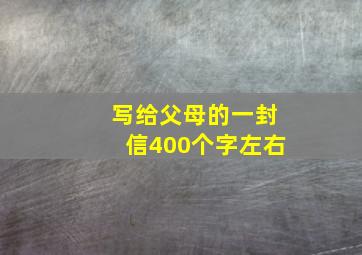 写给父母的一封信400个字左右